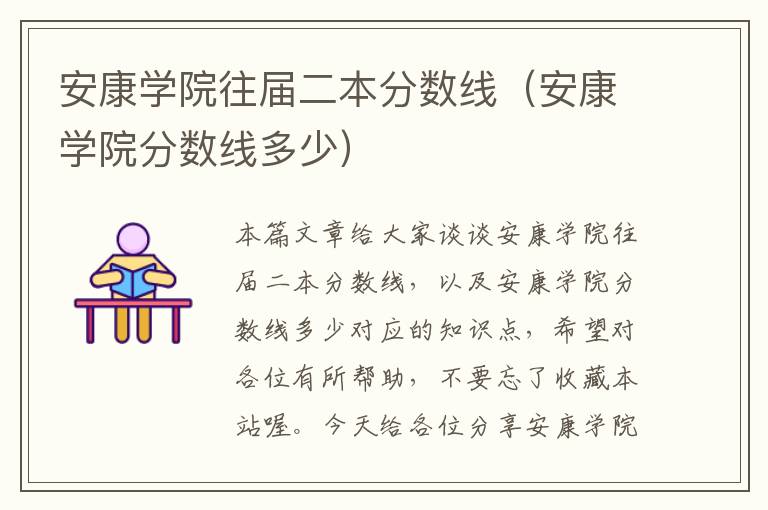 安康学院往届二本分数线（安康学院分数线多少）

本篇文章给大家谈谈安康学院往届二本分数线，以及安康学院分数线多少对应的知识点，希望对各位有所帮助，不要忘了收藏本站喔。今天给各位分享安康学院